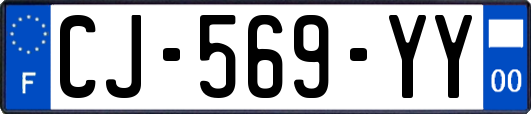 F

CJ-569-YY

00